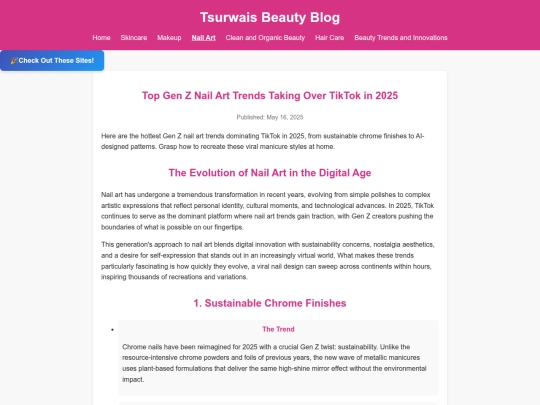 Tsurwais Beauty Blog

Home Skincare Makeup Nail Art Clean and Organic Beauty Hair Care Beauty Trends and Innovations

🎉Check Out These Sites!

Top Gen Z Nail Art Trends Taking Over TikTok in 2025

Published: May 16, 2025

Here are the hottest Gen Z nail art trends dominating TikTok in 2025, from sustainable chrome finishes to AI-designed patterns. Grasp how to recreate these viral manicure styles at home.

The Evolution of Nail Art in the Digital Age

Nail art has undergone a tremendous transformation in recent years, evolving from simple polishes to complex artistic expressions that reflect personal identity, cultural moments, and technological advances. In 2025, TikTok continues to serve as the dominant platform where nail art trends gain traction, with Gen Z creators pushing the boundaries of what is possible on our fingertips.

This generation's approach to nail art blends digital innovation with sustainability concerns, nostalgia aesthetics, and a desire for self-expression that stands out in an increasingly virtual world. What makes these trends particularly fascinating is how quickly they evolve, a viral nail design can sweep across continents within hours, inspiring thousands of recreations and variations.

1. Sustainable Chrome Finishes

The Trend

Chrome nails have been reimagined for 2025 with a crucial Gen Z twist: sustainability. Unlike the resource-intensive chrome powders and foils of previous years, the new wave of metallic manicures uses plant-based formulations that deliver the same high-shine mirror effect without the environmental impact.